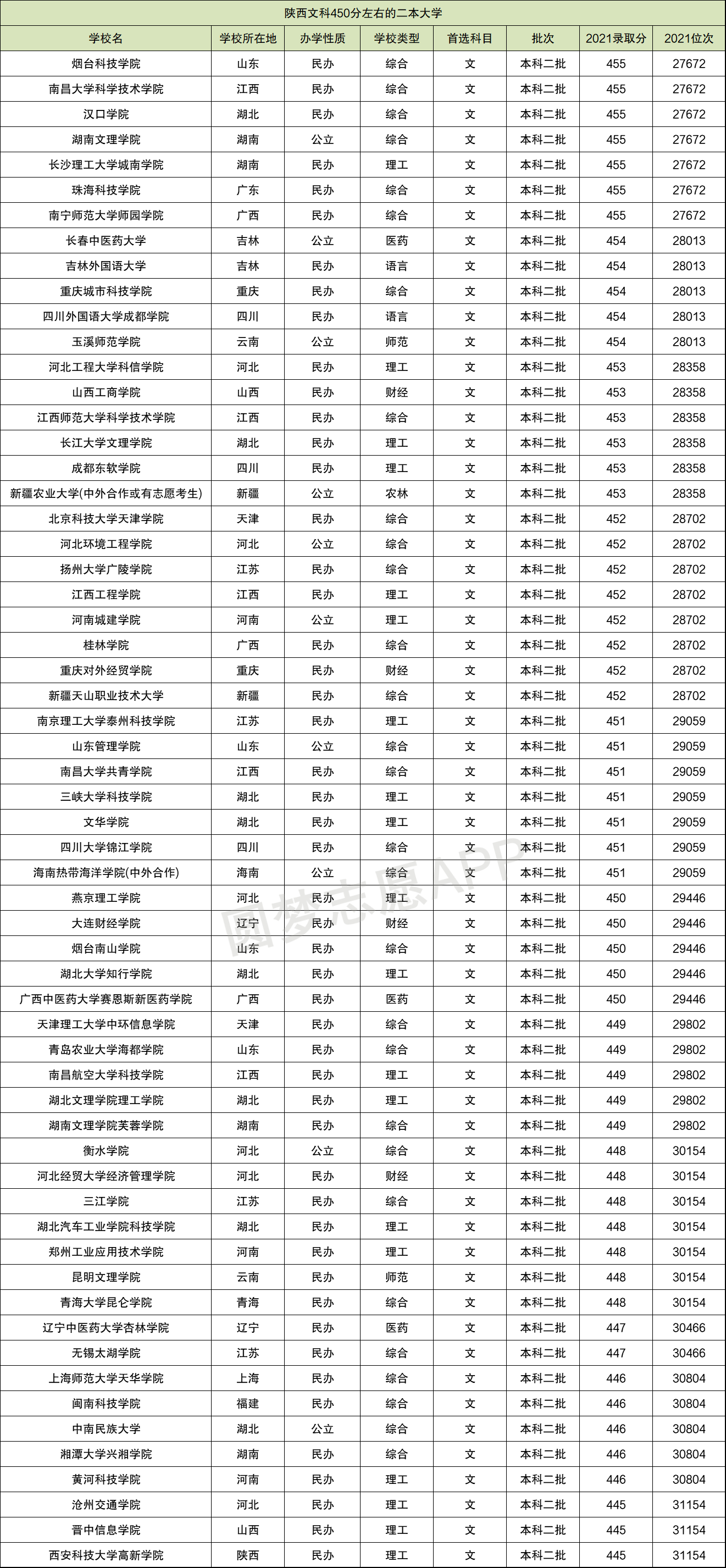 陕西文科450分左右的二本大学

| 学校名 | 学校所在地 | 办学性质 | 学校类型 | 首选科目 | 批次 | 2021录取分 | 2021位次 |
|---|---|---|---|---|---|---|---|
| 烟台科技学院 | 山东 | 民办 | 综合 | 文 | 本科二批 | 455 | 27672 |
| 南昌大学科学技术学院 | 江西 | 民办 | 综合 | 文 | 本科二批 | 455 | 27672 |
| 汉口学院 | 湖北 | 民办 | 综合 | 文 | 本科二批 | 455 | 27672 |
| 湖南文理学院 | 湖南 | 公立 | 综合 | 文 | 本科二批 | 455 | 27672 |
| 长沙理工大学城南学院 | 湖南 | 民办 | 理工 | 文 | 本科二批 | 455 | 27672 |
| 珠海科技学院 | 广东 | 民办 | 综合 | 文 | 本科二批 | 455 | 27672 |
| 南宁师范大学师园学院 | 广西 | 民办 | 综合 | 文 | 本科二批 | 455 | 27672 |
| 长春中医药大学 | 吉林 | 公立 | 医药 | 文 | 本科二批 | 454 | 28013 |
| 吉林外国语大学 | 吉林 | 民办 | 语言 | 文 | 本科二批 | 454 | 28013 |
| 重庆城市科技学院 | 重庆 | 民办 | 综合 | 文 | 本科二批 | 454 | 28013 |
| 四川外国语大学成都学院 | 四川 | 民办 | 语言 | 文 | 本科二批 | 454 | 28013 |
| 玉溪师范学院 | 云南 | 公立 | 师范 | 文 | 本科二批 | 454 | 28013 |
| 河北工程大学科信学院 | 河北 | 民办 | 理工 | 文 | 本科二批 | 453 | 28358 |
| 山西工商学院 | 山西 | 民办 | 财经 | 文 | 本科二批 | 453 | 28358 |
| 江西师范大学科学技术学院 | 江西 | 民办 | 综合 | 文 | 本科二批 | 453 | 28358 |
| 长江大学文理学院 | 湖北 | 民办 | 理工 | 文 | 本科二批 | 453 | 28358 |
| 成都东软学院 | 四川 | 民办 | 理工 | 文 | 本科二批 | 453 | 28358 |
| 新疆农业大学(中外合作或有志愿考生) | 新疆 | 公立 | 农林 | 文 | 本科二批 | 453 | 28358 |
| 北京科技大学天津学院 | 天津 | 民办 | 综合 | 文 | 本科二批 | 452 | 28702 |
| 河北环境工程学院 | 河北 | 公立 | 综合 | 文 | 本科二批 | 452 | 28702 |
| 扬州大学广陵学院 | 江苏 | 民办 | 综合 | 文 | 本科二批 | 452 | 28702 |
| 江西工程学院 | 江西 | 民办 | 理工 | 文 | 本科二批 | 452 | 28702 |
| 河南城建学院 | 河南 | 公立 | 理工 | 文 | 本科二批 | 452 | 28702 |
| 桂林学院 | 广西 | 民办 | 综合 | 文 | 本科二批 | 452 | 28702 |
| 重庆对外经贸学院 | 重庆 | 民办 | 财经 | 文 | 本科二批 | 452 | 28702 |
| 新疆天山职业技术大学 | 新疆 | 民办 | 综合 | 文 | 本科二批 | 452 | 28702 |
| 南京理工大学泰州科技学院 | 江苏 | 民办 | 理工 | 文 | 本科二批 | 451 | 29059 |
| 山东管理学院 | 山东 | 公立 | 综合 | 文 | 本科二批 | 451 | 29059 |
| 南昌大学共青学院 | 江西 | 民办 | 综合 | 文 | 本科二批 | 451 | 29059 |
| 三峡大学科技学院 | 湖北 | 民办 | 理工 | 文 | 本科二批 | 451 | 29059 |
| 文华学院 | 湖北 | 民办 | 理工 | 文 | 本科二批 | 451 | 29059 |
| 四川大学锦江学院 | 四川 | 民办 | 综合 | 文 | 本科二批 | 451 | 29059 |
| 海南热带海洋学院(中外合作) | 海南 | 公立 | 综合 | 文 | 本科二批 | 451 | 29059 |
| 燕京理工学院 | 河北 | 民办 | 理工 | 文 | 本科二批 | 450 | 29446 |
| 大连财经学院 | 辽宁 | 民办 | 财经 | 文 | 本科二批 | 450 | 29446 |
| 烟台南山学院 | 山东 | 民办 | 综合 | 文 | 本科二批 | 450 | 29446 |
| 湖北大学知行学院 | 湖北 | 民办 | 理工 | 文 | 本科二批 | 450 | 29446 |
| 广西中医药大学赛恩斯新医药学院 | 广西 | 民办 | 医药 | 文 | 本科二批 | 450 | 29446 |
| 天津理工大学中环信息学院 | 天津 | 民办 | 综合 | 文 | 本科二批 | 449 | 29802 |
| 青岛农业大学海都学院 | 山东 | 民办 | 综合 | 文 | 本科二批 | 449 | 29802 |
| 南昌航空大学科技学院 | 江西 | 民办 | 理工 | 文 | 本科二批 | 449 | 29802 |
| 湖北文理学院理工学院 | 湖北 | 民办 | 理工 | 文 | 本科二批 | 449 | 29802 |
| 湖南文理学院芙蓉学院 | 湖南 | 民办 | 综合 | 文 | 本科二批 | 449 | 29802 |
| 衡水学院 | 河北 | 公立 | 综合 | 文 | 本科二批 | 448 | 30154 |
| 河北经贸大学经济管理学院 | 河北 | 民办 | 财经 | 文 | 本科二批 | 448 | 30154 |
| 三江学院 | 江苏 | 民办 | 综合 | 文 | 本科二批 | 448 | 30154 |
| 湖北汽车工业学院科技学院 | 湖北 | 民办 | 理工 | 文 | 本科二批 | 448 | 30154 |
| 郑州工业应用技术学院 | 河南 | 民办 | 理工 | 文 | 本科二批 | 448 | 30154 |
| 昆明文理学院 | 云南 | 民办 | 师范 | 文 | 本科二批 | 448 | 30154 |
| 青海大学昆仑学院 | 青海 | 民办 | 综合 | 文 | 本科二批 | 448 | 30154 |
| 辽宁中医药大学杏林学院 | 辽宁 | 民办 | 医药 | 文 | 本科二批 | 447 | 30466 |
| 无锡太湖学院 | 江苏 | 民办 | 综合 | 文 | 本科二批 | 447 | 30466 |
| 上海师范大学天华学院 | 上海 | 民办 | 综合 | 文 | 本科二批 | 446 | 30804 |
| 闽南科技学院 | 福建 | 民办 | 综合 | 文 | 本科二批 | 446 | 30804 |
| 中南民族大学 | 湖北 | 公立 | 综合 | 文 | 本科二批 | 446 | 30804 |
| 湘潭大学兴湘学院 | 湖南 | 民办 | 综合 | 文 | 本科二批 | 446 | 30804 |
| 黄河科技学院 | 河南 | 民办 | 理工 | 文 | 本科二批 | 446 | 30804 |
| 沧州交通学院 | 河北 | 民办 | 理工 | 文 | 本科二批 | 445 | 31154 |
| 晋中信息学院 | 山西 | 民办 | 理工 | 文 | 本科二批 | 445 | 31154 |
| 西安科技大学高新学院 | 陕西 | 民办 | 理工 | 文 | 本科二批 | 445 | 31154 |

圆梦志愿APP